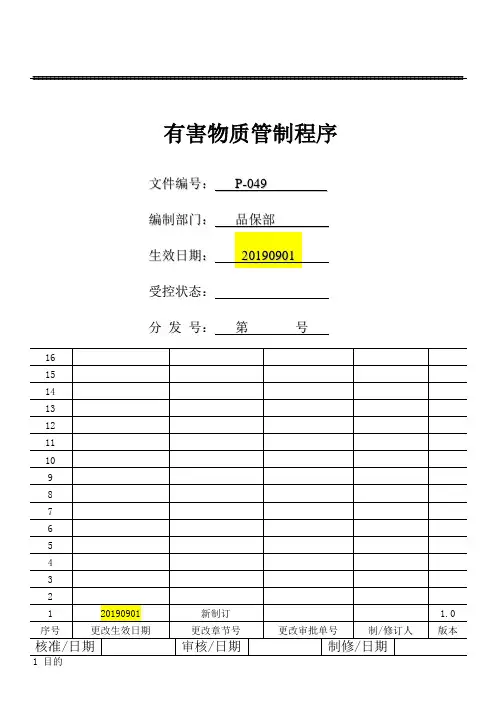 有害物质管制程序

文件编号： P-049

编制部门： 品保部

生效日期： 20190901

受控状态：

分 发 号： 第 号

| 16 | | | | | |
|---|---|---|---|---|---|
| 15 | | | | | |
| 14 | | | | | |
| 13 | | | | | |
| 12 | | | | | |
| 11 | | | | | |
| 10 | | | | | |
| 9 | | | | | |
| 8 | | | | | |
| 7 | | | | | |
| 6 | | | | | |
| 5 | | | | | |
| 4 | | | | | |
| 3 | | | | | |
| 2 | | | | | |
| 1 | 20190901 | 新制订 | | | 1.0 |
| 序号 | 更改生效日期 | 更改章节号 | 更改审批单号 | 制/修订人 | 版本 |

| 核准/日期 | | 审核/日期 | | 制修/日期 | |
|---|---|---|---|---|---|

1 目的